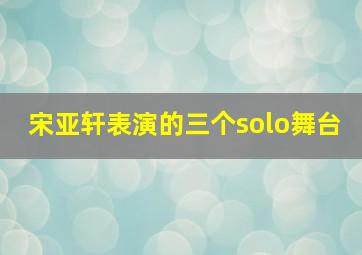 宋亚轩表演的三个solo舞台